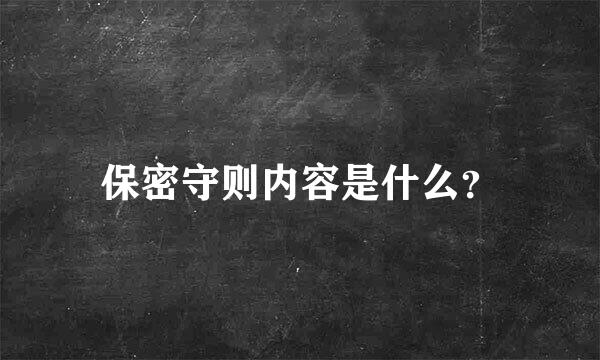 保密守则内容是什么?